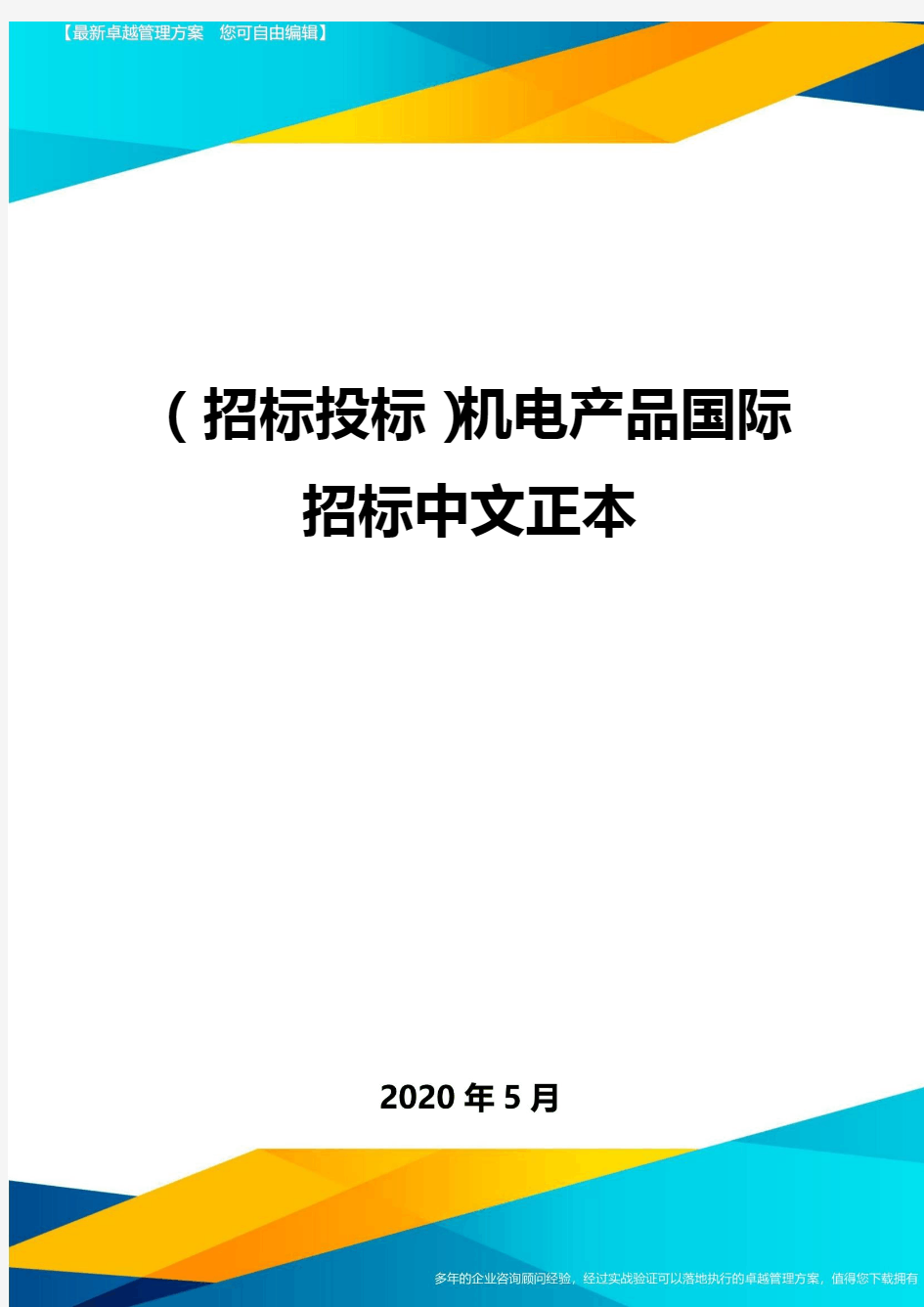 【最新卓越管理方案　您可自由编辑】

（招标投标）机电产品国际招标中文正本

2020年5月

多年的企业咨询顾问经验，经过实战验证可以落地执行的卓越管理方案，值得您下载拥有